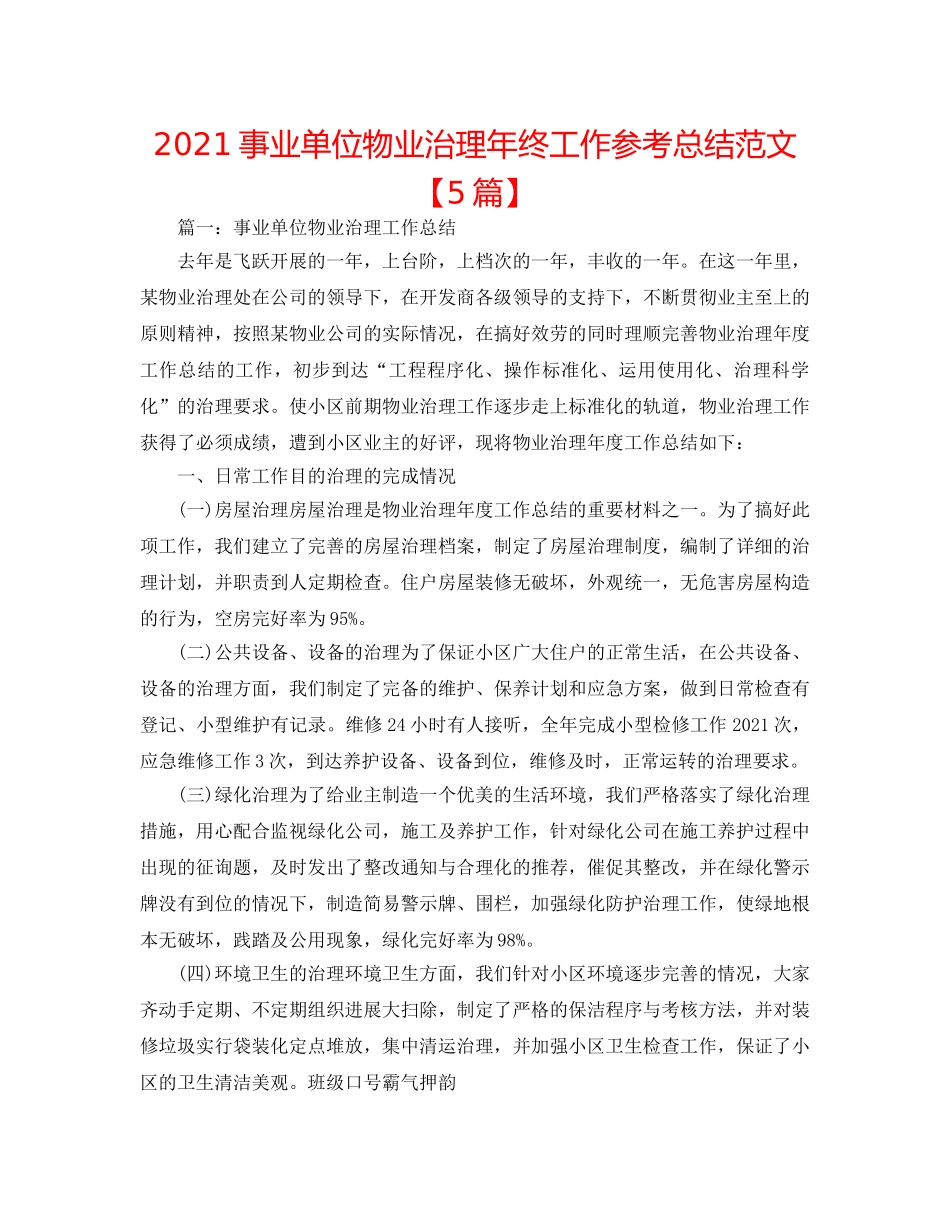 2021事业单位物业治理年终工作参考总结范文【5篇】

篇一：事业单位物业治理工作总结

去年是飞跃开展的一年，上台阶，上档次的一年，丰收的一年。在这一年里，某物业治理处在公司的领导下，在开发商各级领导的支持下，不断贯彻业主至上的原则精神，按照某物业公司的实际情况，在搞好效劳的同时理顺完善物业治理年度工作总结的工作，初步到达“工程程序化、操作标准化、运用使用化、治理科学化”的治理要求。使小区前期物业治理工作逐步走上标准化的轨道，物业治理工作获得了必须成绩，遭到小区业主的好评，现将物业治理年度工作总结如下：

一、日常工作目的治理的完成情况

(一)房屋治理房屋治理是物业治理年度工作总结的重要材料之一。为了搞好此项工作，我们建立了完善的房屋治理档案，制定了房屋治理制度，编制了详细的治理计划，并职责到人定期检查。住户房屋装修无破坏，外观统一，无危害房屋构造的行为，空房完好率为95%。

(二)公共设备、设备的治理为了保证小区广大住户的正常生活，在公共设备、设备的治理方面，我们制定了完备的维护、保养计划和应急方案，做到日常检查有登记、小型维护有记录。维修24小时有人接听，全年完成小型检修工作2021次，应急维修工作3次，到达养护设备、设备到位，维修及时，正常运转的治理要求。

(三)绿化治理为了给业主制造一个优美的生活环境，我们严格落实了绿化治理措施，用心配合监视绿化公司，施工及养护工作，针对绿化公司在施工养护过程中出现的征询题，及时发出了整改通知与合理化的推荐，催促其整改，并在绿化警示牌没有到位的情况下，制造简易警示牌、围栏，加强绿化防护治理工作，使绿地根本无破坏，践踏及公用现象，绿化完好率为98%。

(四)环境卫生的治理环境卫生方面，我们针对小区环境逐步完善的情况，大家齐动手定期、不定期组织进展大扫除，制定了严格的保洁程序与考核方法，并对装修垃圾实行袋装化定点堆放，集中清运治理，并加强小区卫生检查工作，保证了小区的卫生清洁美观。班级口号霸气押韵